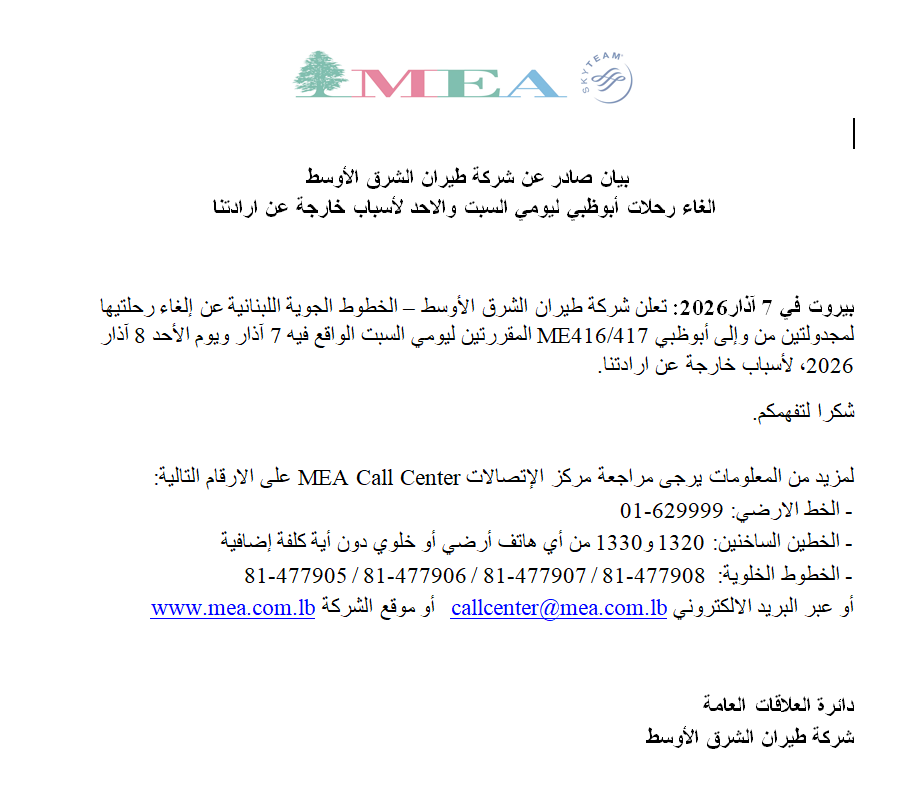 MEA

SKYTEAM

بيان صادر عن شركة طيران الشرق الأوسط
الغاء رحلات أبوظبي ليومي السبت والاحد لأسباب خارجة عن ارادتنا

بيروت في 7 آذار2026: تعلن شركة طيران الشرق الأوسط – الخطوط الجوية اللبنانية عن إلغاء رحلتيها لمجدولتين من وإلى أبوظبي ME416/417 المقررتين ليومي السبت الواقع فيه 7 آذار ويوم الأحد 8 آذار 2026، لأسباب خارجة عن ارادتنا.

شكرا لتفهمكم.

لمزيد من المعلومات يرجى مراجعة مركز الإتصالات MEA Call Center على الارقام التالية:
- الخط الارضي: 01-629999
- الخطين الساخنين: 1320 و1330 من أي هاتف أرضي أو خلوي دون أية كلفة إضافية
- الخطوط الخلوية: 81-477908 / 81-477907 / 81-477906 / 81-477905
أو عبر البريد الالكتروني callcenter@mea.com.lb أو موقع الشركة www.mea.com.lb

دائرة العلاقات العامة
شركة طيران الشرق الأوسط